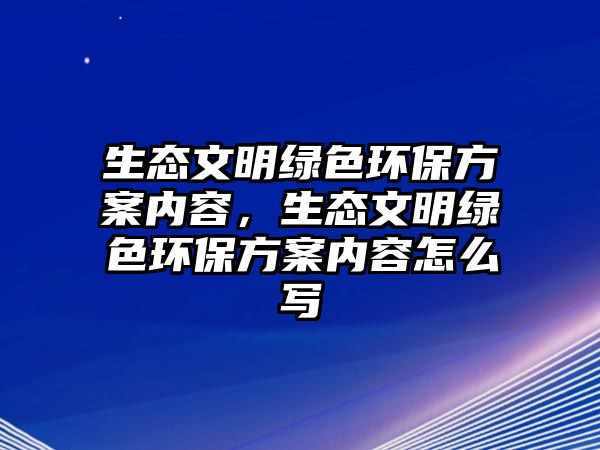 生态文明绿色环保方案内容，生态文明绿色环保方案内容怎么写